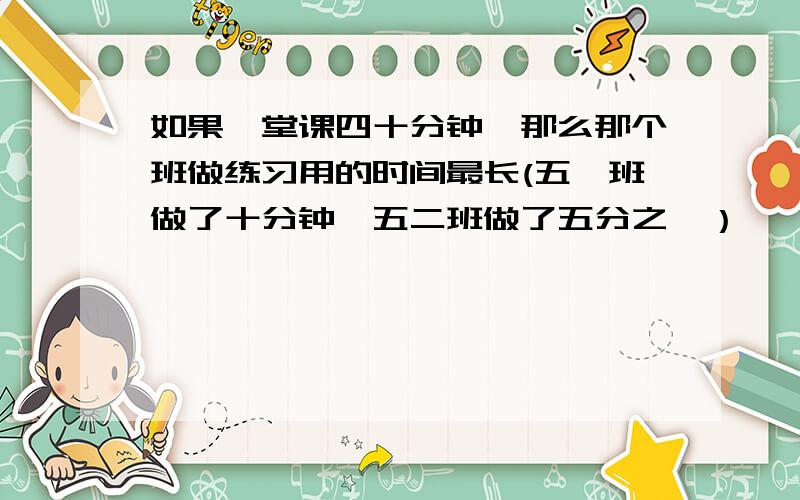 tiger

如果一堂课四十分钟,那么那个班做练习用的时间最长(五一班做了十分钟,五二班做了五分之一)